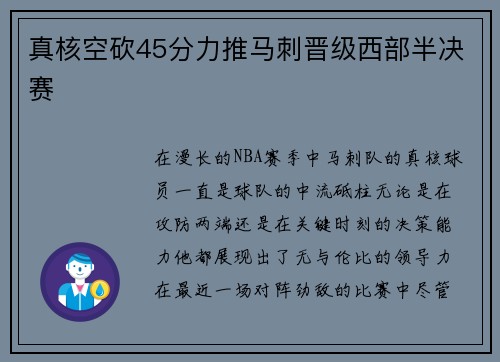 真核空砍45分力推马刺晋级西部半决赛

在漫长的NBA赛季中马刺队的真核球员一直是球队的中流砥柱无论是在攻防两端还是在关键时刻的决策能力他都展现出了无与伦比的领导力在最近一场对阵劲敌的比赛中尽管